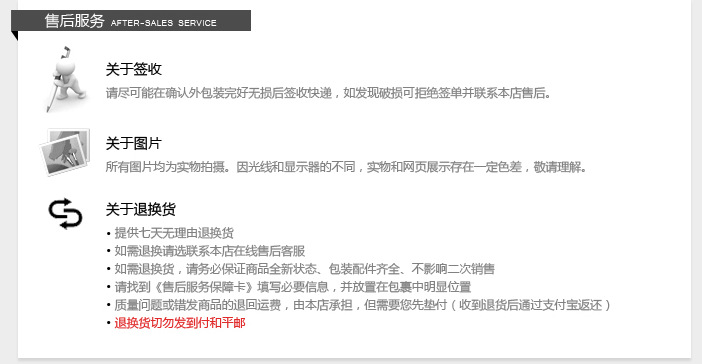 售后服务 AFTER-SALES SERVICE

关于签收
请尽可能在确认外包装完好无损后签收快递，如发现破损可拒绝签单并联系本店售后。

关于图片
所有图片均为实物拍摄。因光线和显示器的不同，实物和网页展示存在一定色差，敬请理解。

关于退换货
• 提供七天无理由退换货
• 如需退换请选联系本店在线售后客服
• 如需退换货，请务必保证商品全新状态、包装配件齐全、不影响二次销售
• 请找到《售后服务保障卡》填写必要信息，并放置在包裹中明显位置
• 质量问题或错发商品的退回运费，由本店承担，但需要您先垫付（收到退货后通过支付宝返还）
• 退换货切勿发到付和平邮